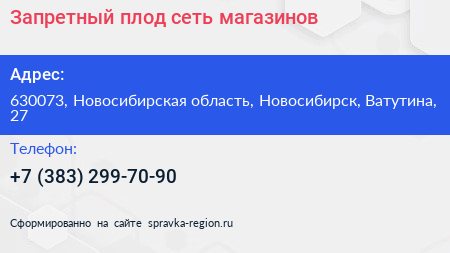 Запретный плод сеть магазинов

Адрес:

630073, Новосибирская область, Новосибирск, Ватутина, 27

Телефон:

+7 (383) 299-70-90

Сформированно на сайте spravka-region.ru